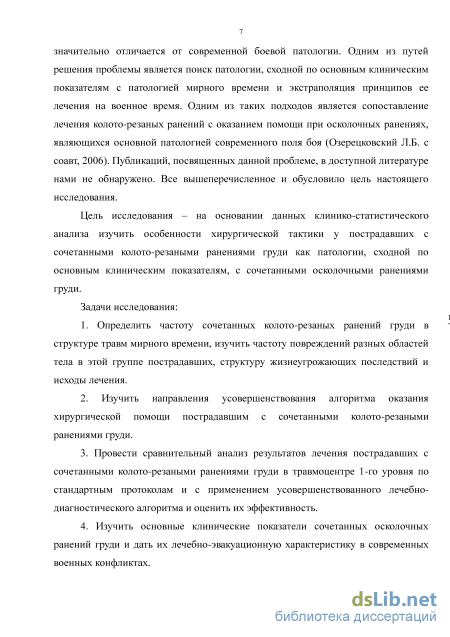 7

значительно отличается от современной боевой патологии. Одним из путей решения проблемы является поиск патологии, сходной по основным клиническим показателям с патологией мирного времени и экстраполяция принципов ее лечения на военное время. Одним из таких подходов является сопоставление лечения колото-резаных ранений с оказанием помощи при осколочных ранениях, являющихся основной патологией современного поля боя (Озерецковский Л.Б. с соавт, 2006). Публикаций, посвященных данной проблеме, в доступной литературе нами не обнаружено. Все вышеперечисленное и обусловило цель настоящего исследования.

Цель исследования – на основании данных клинико-статистического анализа изучить особенности хирургической тактики у пострадавших с сочетанными колото-резаными ранениями груди как патологии, сходной по основным клиническим показателям, с сочетанными осколочными ранениями груди.

Задачи исследования:

1. Определить частоту сочетанных колото-резаных ранений груди в структуре травм мирного времени, изучить частоту повреждений разных областей тела в этой группе пострадавших, структуру жизнеугрожающих последствий и исходы лечения.

2. Изучить направления усовершенствования алгоритма оказания хирургической помощи пострадавшим с сочетанными колото-резаными ранениями груди.

3. Провести сравнительный анализ результатов лечения пострадавших с сочетанными колото-резаными ранениями груди в травмоцентре 1-го уровня по стандартным протоколам и с применением усовершенствованного лечебно-диагностического алгоритма и оценить их эффективность.

4. Изучить основные клинические показатели сочетанных осколочных ранений груди и дать их лечебно-эвакуационную характеристику в современных военных конфликтах.

dsLib.net
библиотека диссертаций